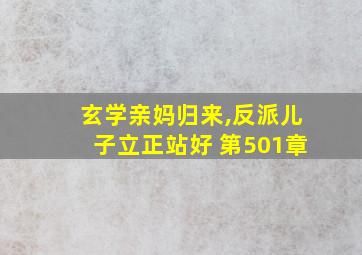 玄学亲妈归来,反派儿子立正站好 第501章